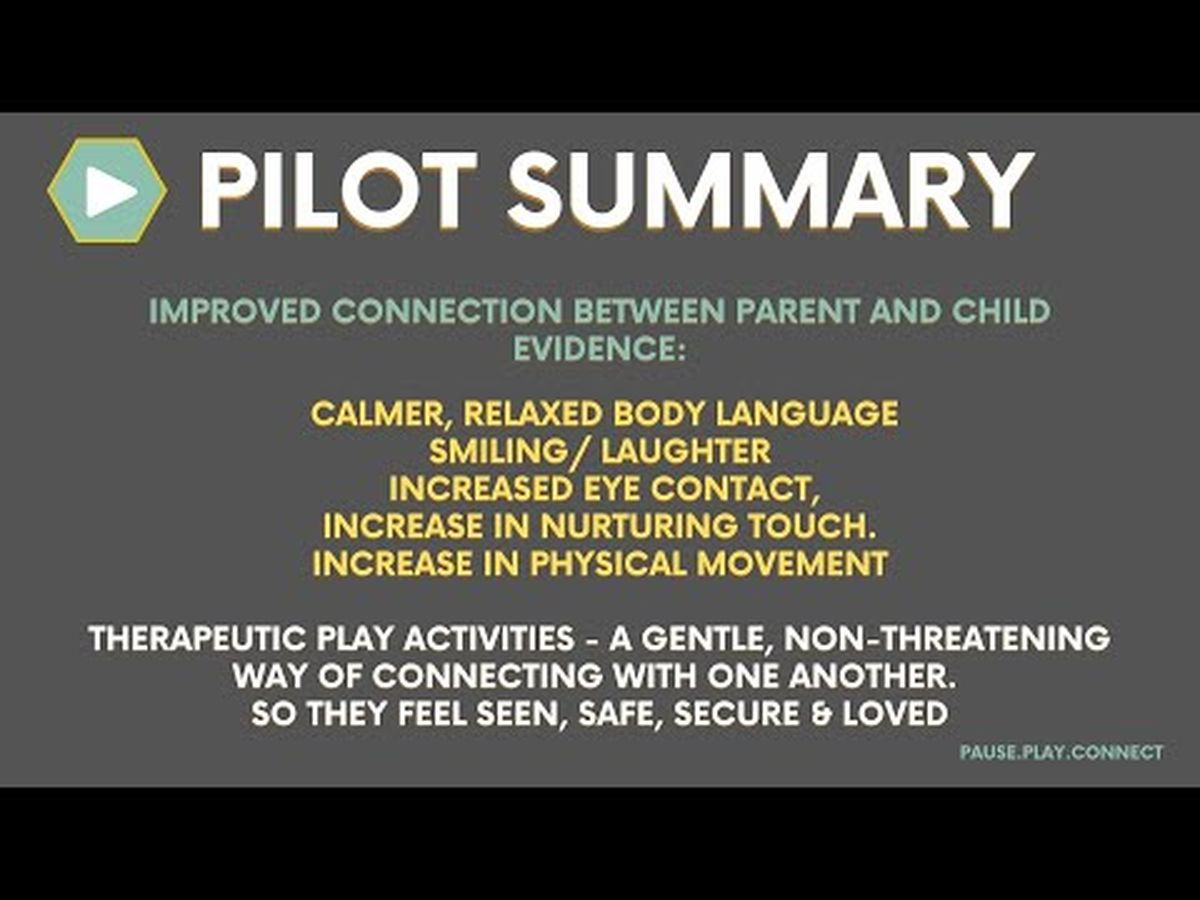 PILOT SUMMARY

IMPROVED CONNECTION BETWEEN PARENT AND CHILD
EVIDENCE:

CALMER, RELAXED BODY LANGUAGE
SMILING/ LAUGHTER
INCREASED EYE CONTACT,
INCREASE IN NURTURING TOUCH.
INCREASE IN PHYSICAL MOVEMENT

THERAPEUTIC PLAY ACTIVITIES - A GENTLE, NON-THREATENING WAY OF CONNECTING WITH ONE ANOTHER. SO THEY FEEL SEEN, SAFE, SECURE & LOVED

PAUSE.PLAY.CONNECT